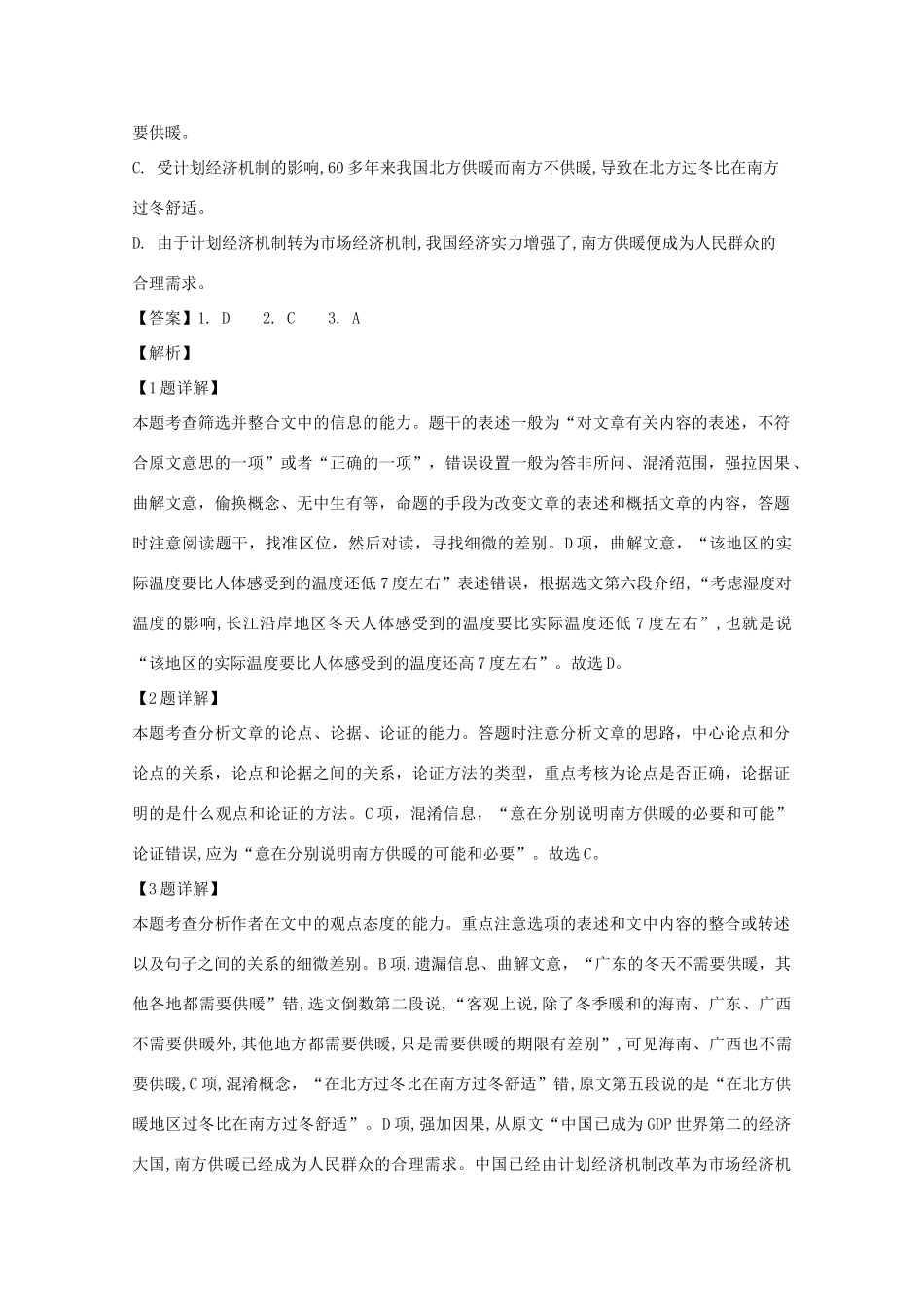 要供暖。

C. 受计划经济机制的影响,60多年来我国北方供暖而南方不供暖,导致在北方过冬比在南方过冬舒适。

D. 由于计划经济机制转为市场经济机制,我国经济实力增强了,南方供暖便成为人民群众的合理需求。

【答案】1. D　2. C　3. A

【解析】

【1题详解】

本题考查筛选并整合文中的信息的能力。题干的表述一般为“对文章有关内容的表述，不符合原文意思的一项”或者“正确的一项”，错误设置一般为答非所问、混淆范围，强拉因果、曲解文意，偷换概念、无中生有等，命题的手段为改变文章的表述和概括文章的内容，答题时注意阅读题干，找准区位，然后对读，寻找细微的差别。D项，曲解文意，“该地区的实际温度要比人体感受到的温度还低7度左右”表述错误，根据选文第六段介绍，“考虑湿度对温度的影响,长江沿岸地区冬天人体感受到的温度要比实际温度还低7度左右”，也就是说“该地区的实际温度要比人体感受到的温度还高7度左右”。故选D。

【2题详解】

本题考查分析文章的论点、论据、论证的能力。答题时注意分析文章的思路，中心论点和分论点的关系，论点和论据之间的关系，论证方法的类型，重点考核为论点是否正确，论据证明的是什么观点和论证的方法。C项，混淆信息，“意在分别说明南方供暖的必要和可能”论证错误,应为“意在分别说明南方供暖的可能和必要”。故选C。

【3题详解】

本题考查分析作者在文中的观点态度的能力。重点注意选项的表述和文中内容的整合或转述以及句子之间的关系的细微差别。B项，遗漏信息、曲解文意，“广东的冬天不需要供暖，其他各地都需要供暖”错,选文倒数第二段说,“客观上说,除了冬季暖和的海南、广东、广西不需要供暖外,其他地方都需要供暖,只是需要供暖的期限有差别”,可见海南、广西也不需要供暖,C项,混淆概念，“在北方过冬比在南方过冬舒适”错,原文第五段说的是“在北方供暖地区过冬比在南方过冬舒适”。D项,强加因果,从原文“中国已成为GDP世界第二的经济大国,南方供暖已经成为人民群众的合理需求。中国已经由计划经济机制改革为市场经济机